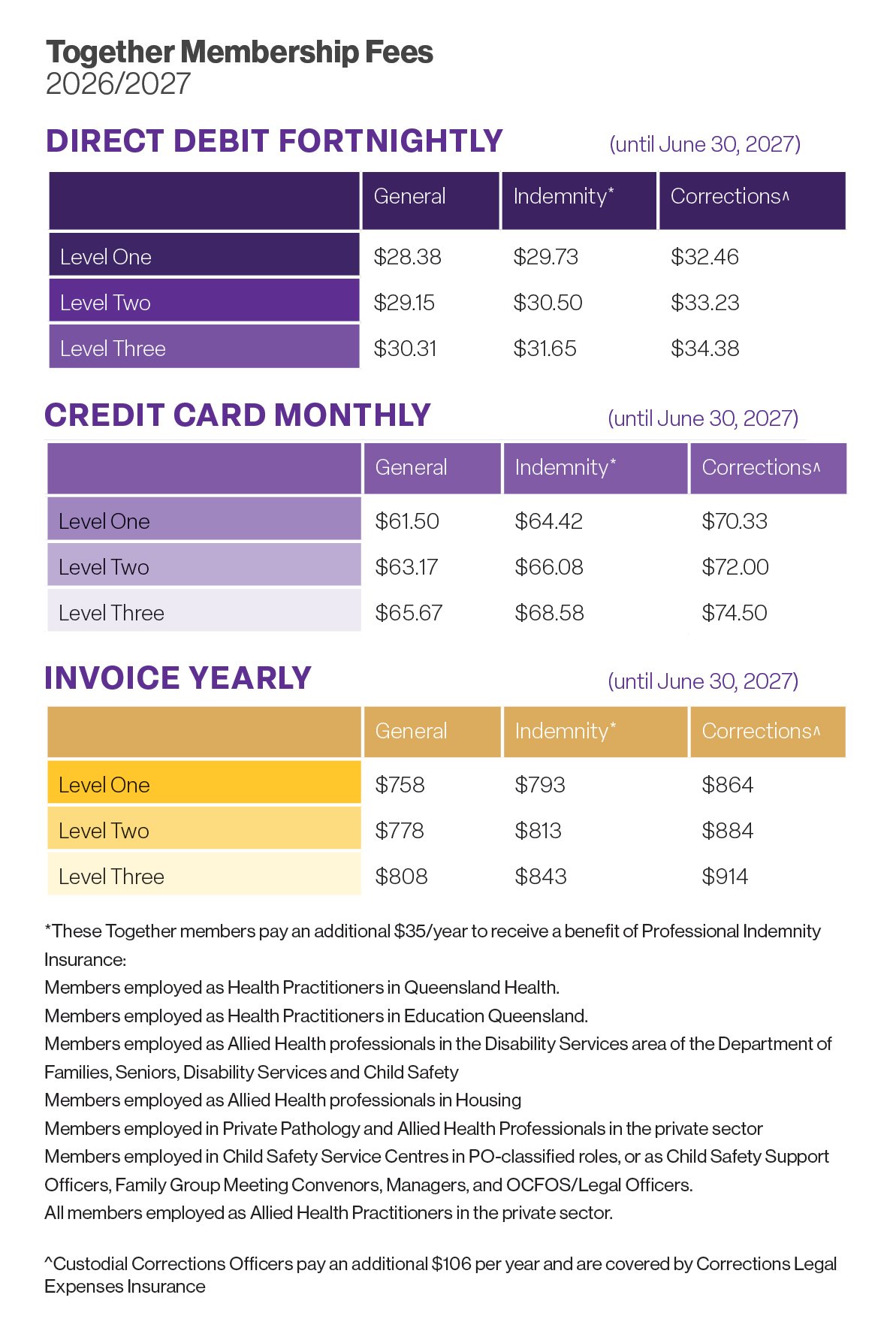 Together Membership Fees
2026/2027

DIRECT DEBIT FORTNIGHTLY (until June 30, 2027)

| | General | Indemnity* | Corrections^ |
|---|---|---|---|
| Level One | $28.38 | $29.73 | $32.46 |
| Level Two | $29.15 | $30.50 | $33.23 |
| Level Three | $30.31 | $31.65 | $34.38 |

CREDIT CARD MONTHLY (until June 30, 2027)

| | General | Indemnity* | Corrections^ |
|---|---|---|---|
| Level One | $61.50 | $64.42 | $70.33 |
| Level Two | $63.17 | $66.08 | $72.00 |
| Level Three | $65.67 | $68.58 | $74.50 |

INVOICE YEARLY (until June 30, 2027)

| | General | Indemnity* | Corrections^ |
|---|---|---|---|
| Level One | $758 | $793 | $864 |
| Level Two | $778 | $813 | $884 |
| Level Three | $808 | $843 | $914 |

*These Together members pay an additional $35/year to receive a benefit of Professional Indemnity Insurance:
Members employed as Health Practitioners in Queensland Health.
Members employed as Health Practitioners in Education Queensland.
Members employed as Allied Health professionals in the Disability Services area of the Department of Families, Seniors, Disability Services and Child Safety
Members employed as Allied Health professionals in Housing
Members employed in Private Pathology and Allied Health Professionals in the private sector
Members employed in Child Safety Service Centres in PO-classified roles, or as Child Safety Support Officers, Family Group Meeting Convenors, Managers, and OCFOS/Legal Officers.
All members employed as Allied Health Practitioners in the private sector.

^Custodial Corrections Officers pay an additional $106 per year and are covered by Corrections Legal Expenses Insurance